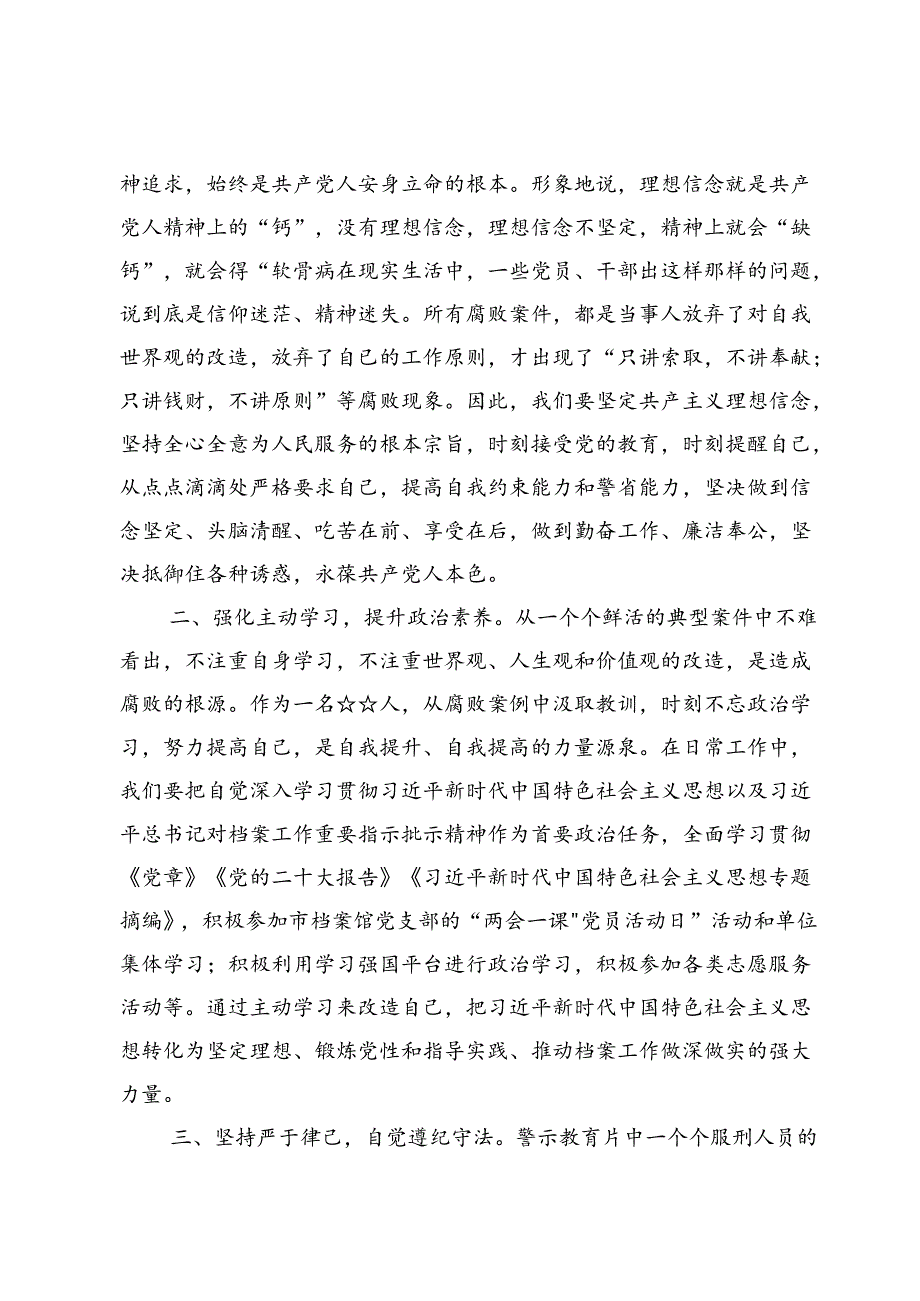 神追求，始终是共产党人安身立命的根本。形象地说，理想信念就是共产党人精神上的“钙”，没有理想信念，理想信念不坚定，精神上就会“缺钙”，就会得“软骨病在现实生活中，一些党员、干部出这样那样的问题，说到底是信仰迷茫、精神迷失。所有腐败案件，都是当事人放弃了对自我世界观的改造，放弃了自己的工作原则，才出现了“只讲索取，不讲奉献；只讲钱财，不讲原则”等腐败现象。因此，我们要坚定共产主义理想信念，坚持全心全意为人民服务的根本宗旨，时刻接受党的教育，时刻提醒自己，从点点滴滴处严格要求自己，提高自我约束能力和警省能力，坚决做到信念坚定、头脑清醒、吃苦在前、享受在后，做到勤奋工作、廉洁奉公，坚决抵御住各种诱惑，永葆共产党人本色。

二、强化主动学习，提升政治素养。从一个个鲜活的典型案件中不难看出，不注重自身学习，不注重世界观、人生观和价值观的改造，是造成腐败的根源。作为一名☆☆人，从腐败案例中汲取教训，时刻不忘政治学习，努力提高自己，是自我提升、自我提高的力量源泉。在日常工作中，我们要把自觉深入学习贯彻习近平新时代中国特色社会主义思想以及习近平总书记对档案工作重要指示批示精神作为首要政治任务，全面学习贯彻《党章》《党的二十大报告》《习近平新时代中国特色社会主义思想专题摘编》，积极参加市档案馆党支部的“两会一课"党员活动日”活动和单位集体学习；积极利用学习强国平台进行政治学习，积极参加各类志愿服务活动等。通过主动学习来改造自己，把习近平新时代中国特色社会主义思想转化为坚定理想、锻炼党性和指导实践、推动档案工作做深做实的强大力量。

三、坚持严于律己，自觉遵纪守法。警示教育片中一个个服刑人员的